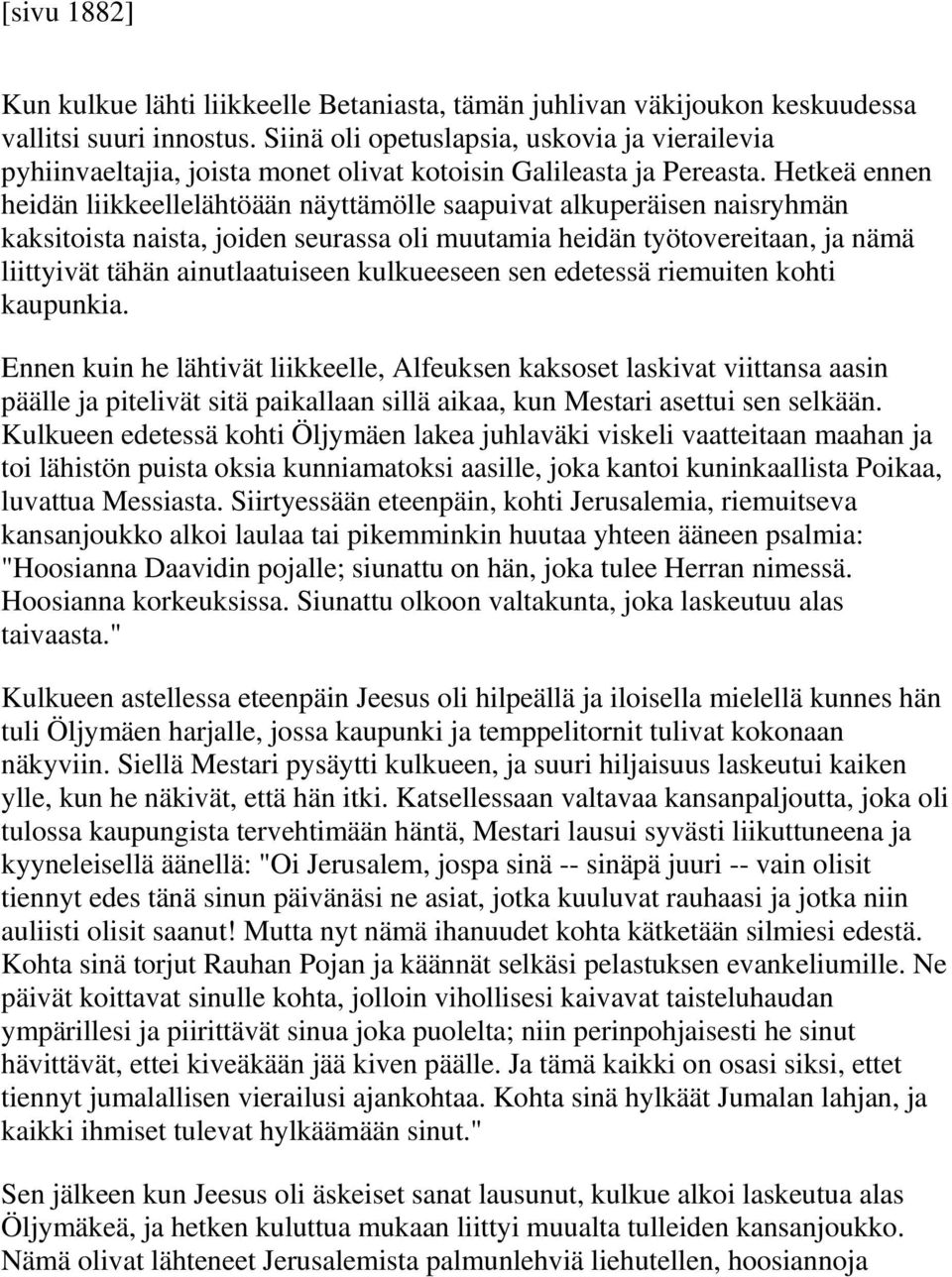 [sivu 1882]

Kun kulkue lähti liikkeelle Betaniasta, tämän juhlivan väkijoukon keskuudessa vallitsi suuri innostus. Siinä oli opetuslapsia, uskovia ja vierailevia pyhiinvaeltajia, joista monet olivat kotoisin Galileasta ja Pereasta. Hetkeä ennen heidän liikkeellelähtöään näyttämölle saapuivat alkuperäisen naisryhmän kaksitoista naista, joiden seurassa oli muutamia heidän työtovereitaan, ja nämä liittyivät tähän ainutlaatuiseen kulkueeseen sen edetessä riemuiten kohti kaupunkia.

Ennen kuin he lähtivät liikkeelle, Alfeuksen kaksoset laskivat viittansa aasin päälle ja pitelivät sitä paikallaan sillä aikaa, kun Mestari asettui sen selkään. Kulkueen edetessä kohti Öljymäen lakea juhlaväki viskeli vaatteitaan maahan ja toi lähistön puista oksia kunniamatoksi aasille, joka kantoi kuninkaallista Poikaa, luvattua Messiasta. Siirtyessään eteenpäin, kohti Jerusalemia, riemuitseva kansanjoukko alkoi laulaa tai pikemminkin huutaa yhteen ääneen psalmia: "Hoosianna Daavidin pojalle; siunattu on hän, joka tulee Herran nimessä. Hoosianna korkeuksissa. Siunattu olkoon valtakunta, joka laskeutuu alas taivaasta."

Kulkueen astellessa eteenpäin Jeesus oli hilpeällä ja iloisella mielellä kunnes hän tuli Öljymäen harjalle, jossa kaupunki ja temppelitornit tulivat kokonaan näkyviin. Siellä Mestari pysäytti kulkueen, ja suuri hiljaisuus laskeutui kaiken ylle, kun he näkivät, että hän itki. Katsellessaan valtavaa kansanpaljoutta, joka oli tulossa kaupungista tervehtimään häntä, Mestari lausui syvästi liikuttuneena ja kyyneleisellä äänellä: "Oi Jerusalem, jospa sinä -- sinäpä juuri -- vain olisit tiennyt edes tänä sinun päivänäsi ne asiat, jotka kuuluvat rauhaasi ja jotka niin auliisti olisit saanut! Mutta nyt nämä ihanuudet kohta kätketään silmiesi edestä. Kohta sinä torjut Rauhan Pojan ja käännät selkäsi pelastuksen evankeliumille. Ne päivät koittavat sinulle kohta, jolloin vihollisesi kaivavat taisteluhaudan ympärillesi ja piirittävät sinua joka puolelta; niin perinpohjaisesti he sinut hävittävät, ettei kiveäkään jää kiven päälle. Ja tämä kaikki on osasi siksi, ettet tiennyt jumalallisen vierailusi ajankohtaa. Kohta sinä hylkäät Jumalan lahjan, ja kaikki ihmiset tulevat hylkäämään sinut."

Sen jälkeen kun Jeesus oli äskeiset sanat lausunut, kulkue alkoi laskeutua alas Öljymäkeä, ja hetken kuluttua mukaan liittyi muualta tulleiden kansanjoukko. Nämä olivat lähteneet Jerusalemista palmunlehviä liehutellen, hoosiannoja